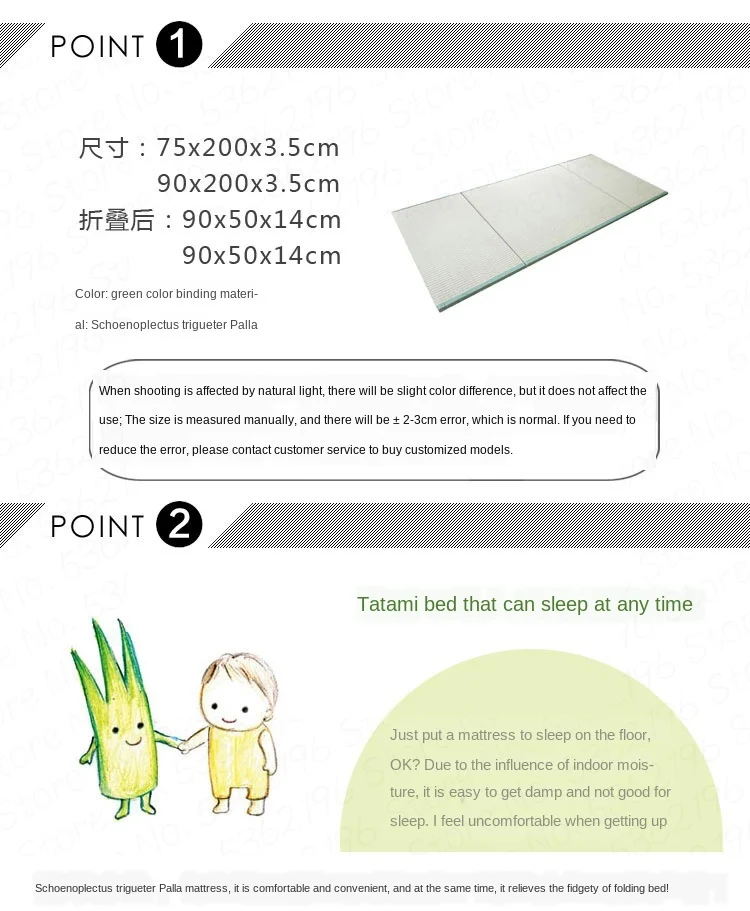 POINT 1

尺寸：75x200x3.5cm
90x200x3.5cm
折叠后：90x50x14cm
90x50x14cm

Color: green color binding material: Schoenoplectus trigueter Palla

When shooting is affected by natural light, there will be slight color difference, but it does not affect the use; The size is measured manually, and there will be ± 2-3cm error, which is normal. If you need to reduce the error, please contact customer service to buy customized models.

POINT 2

Tatami bed that can sleep at any time

Just put a mattress to sleep on the floor, OK? Due to the influence of indoor moisture, it is easy to get damp and not good for sleep. I feel uncomfortable when getting up

Schoenoplectus trigueter Palla mattress, it is comfortable and convenient, and at the same time, it relieves the fidgety of folding bed!

Store No. 5362196